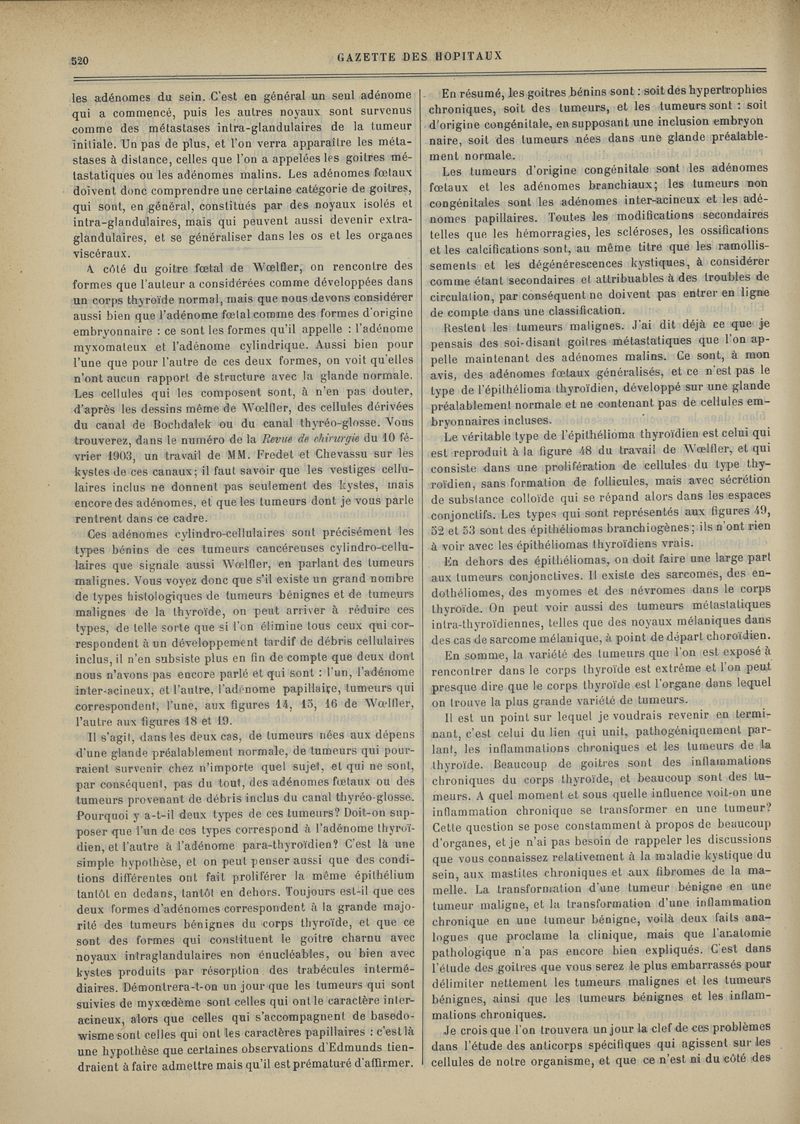 520

GAZETTE DES HOPITAUX

les adénomes du sein. C'est en général un seul adénome qui a commencé, puis les autres noyaux sont survenus comme des métastases intra-glandulaires de la tumeur initiale. Un pas de plus, et l'on verra apparaître les métastases à distance, celles que l'on a appelées les goitres métastatiques ou les adénomes malins. Les adénomes fœtaux doivent donc comprendre une certaine catégorie de goitres, qui sont, en général, constitués par des noyaux isolés et intra-glandulaires, mais qui peuvent aussi devenir extra-glandulaires, et se généraliser dans les os et les organes viscéraux.

A côté du goitre fœtal de Wœlfler, on rencontre des formes que l'auteur a considérées comme développées dans un corps thyroïde normal, mais que nous devons considérer aussi bien que l'adénome fœtal comme des formes d'origine embryonnaire : ce sont les formes qu'il appelle : l'adénome myxomateux et l'adénome cylindrique. Aussi bien pour l'une que pour l'autre de ces deux formes, on voit qu'elles n'ont aucun rapport de structure avec la glande normale. Les cellules qui les composent sont, à n'en pas douter, d'après les dessins même de Wœlfler, des cellules dérivées du canal de Bochdalek ou du canal thyréo-glosse. Vous trouverez, dans le numéro de la Revue de chirurgie du 10 février 1903, un travail de MM. Fredet et Chevassu sur les kystes de ces canaux; il faut savoir que les vestiges cellulaires inclus ne donnent pas seulement des kystes, mais encore des adénomes, et que les tumeurs dont je vous parle rentrent dans ce cadre.

Ces adénomes cylindro-cellulaires sont précisément les types bénins de ces tumeurs cancéreuses cylindro-cellulaires que signale aussi Wœlfler, en parlant des tumeurs malignes. Vous voyez donc que s'il existe un grand nombre de types histologiques de tumeurs bénignes et de tumeurs malignes de la thyroïde, on peut arriver à réduire ces types, de telle sorte que si l'on élimine tous ceux qui correspondent à un développement tardif de débris cellulaires inclus, il n'en subsiste plus en fin de compte que deux dont nous n'avons pas encore parlé et qui sont : l'un, l'adénome inter-acineux, et l'autre, l'adénome papillaire, tumeurs qui correspondent, l'une, aux figures 14, 15, 16 de Wœlfler, l'autre aux figures 18 et 19.

Il s'agit, dans les deux cas, de tumeurs nées aux dépens d'une glande préalablement normale, de tumeurs qui pourraient survenir chez n'importe quel sujet, et qui ne sont, par conséquent, pas du tout, des adénomes fœtaux ou des tumeurs provenant de débris inclus du canal thyréo-glosse. Pourquoi y a-t-il deux types de ces tumeurs? Doit-on supposer que l'un de ces types correspond à l'adénome thyroïdien, et l'autre à l'adénome para-thyroïdien? C'est là une simple hypothèse, et on peut penser aussi que des conditions différentes ont fait proliférer la même épithélium tantôt en dedans, tantôt en dehors. Toujours est-il que ces deux formes d'adénomes correspondent à la grande majorité des tumeurs bénignes du corps thyroïde, et que ce sont des formes qui constituent le goitre charnu avec noyaux intraglandulaires non énucléables, ou bien avec kystes produits par résorption des trabécules intermédiaires. Démontrera-t-on un jour que les tumeurs qui sont suivies de myxœdème sont celles qui ont le caractère inter-acineux, alors que celles qui s'accompagnent de basedowisme sont celles qui ont les caractères papillaires : c'est là une hypothèse que certaines observations d'Edmunds tiendraient à faire admettre mais qu'il est prématuré d'affirmer.

En résumé, les goitres bénins sont : soit des hypertrophies chroniques, soit des tumeurs, et les tumeurs sont : soit d'origine congénitale, en supposant une inclusion embryonnaire, soit des tumeurs nées dans une glande préalablement normale.

Les tumeurs d'origine congénitale sont les adénomes fœtaux et les adénomes branchiaux; les tumeurs non congénitales sont les adénomes inter-acineux et les adénomes papillaires. Toutes les modifications secondaires telles que les hémorragies, les scléroses, les ossifications et les calcifications sont, au même titre que les ramollissements et les dégénérescences kystiques, à considérer comme étant secondaires et attribuables à des troubles de circulation, par conséquent ne doivent pas entrer en ligne de compte dans une classification.

Restent les tumeurs malignes. J'ai dit déjà ce que je pensais des soi-disant goitres métastatiques que l'on appelle maintenant des adénomes malins. Ce sont, à mon avis, des adénomes fœtaux généralisés, et ce n'est pas le type de l'épithélioma thyroïdien, développé sur une glande préalablement normale et ne contenant pas de cellules embryonnaires incluses.

Le véritable type de l'épithélioma thyroïdien est celui qui est reproduit à la figure 48 du travail de Wœlfler, et qui consiste dans une prolifération de cellules du type thyroïdien, sans formation de follicules, mais avec sécrétion de substance colloïde qui se répand alors dans les espaces conjonctifs. Les types qui sont représentés aux figures 49, 52 et 53 sont des épithéliomas branchiogènes; ils n'ont rien à voir avec les épithéliomas thyroïdiens vrais.

En dehors des épithéliomas, on doit faire une large part aux tumeurs conjonctives. Il existe des sarcomes, des endothéliomes, des myomes et des névromes dans le corps thyroïde. On peut voir aussi des tumeurs métastatiques intra-thyroïdiennes, telles que des noyaux mélaniques dans des cas de sarcome mélanique, à point de départ choroïdien.

En somme, la variété des tumeurs que l'on est exposé à rencontrer dans le corps thyroïde est extrême et l'on peut presque dire que le corps thyroïde est l'organe dans lequel on trouve la plus grande variété de tumeurs.

Il est un point sur lequel je voudrais revenir en terminant, c'est celui du lien qui unit, pathogéniquement parlant, les inflammations chroniques et les tumeurs de la thyroïde. Beaucoup de goitres sont des inflammations chroniques du corps thyroïde, et beaucoup sont des tumeurs. A quel moment et sous quelle influence voit-on une inflammation chronique se transformer en une tumeur? Cette question se pose constamment à propos de beaucoup d'organes, et je n'ai pas besoin de rappeler les discussions que vous connaissez relativement à la maladie kystique du sein, aux mastites chroniques et aux fibromes de la mamelle. La transformation d'une tumeur bénigne en une tumeur maligne, et la transformation d'une inflammation chronique en une tumeur bénigne, voilà deux faits analogues que proclame la clinique, mais que l'anatomie pathologique n'a pas encore bien expliqués. C'est dans l'étude des goitres que vous serez le plus embarrassés pour délimiter nettement les tumeurs malignes et les tumeurs bénignes, ainsi que les tumeurs bénignes et les inflammations chroniques.

Je crois que l'on trouvera un jour la clef de ces problèmes dans l'étude des anticorps spécifiques qui agissent sur les cellules de notre organisme, et que ce n'est ni du côté des